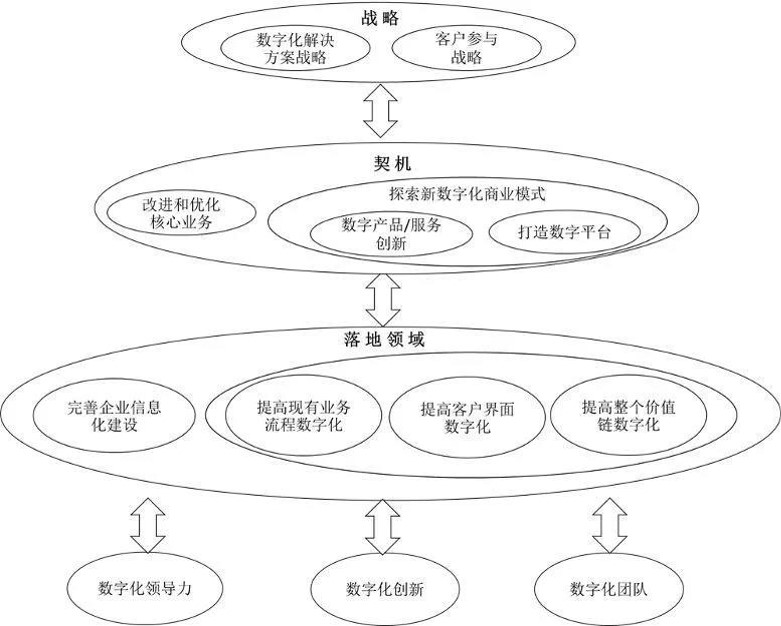 战略

数字化解决方案战略

客户参与战略

契机

改进和优化核心业务

探索新数字化商业模式

数字产品/服务创新

打造数字平台

落地领域

完善企业信息化建设

提高现有业务流程数字化

提高客户界面数字化

提高整个价值链数字化

数字化领导力

数字化创新

数字化团队